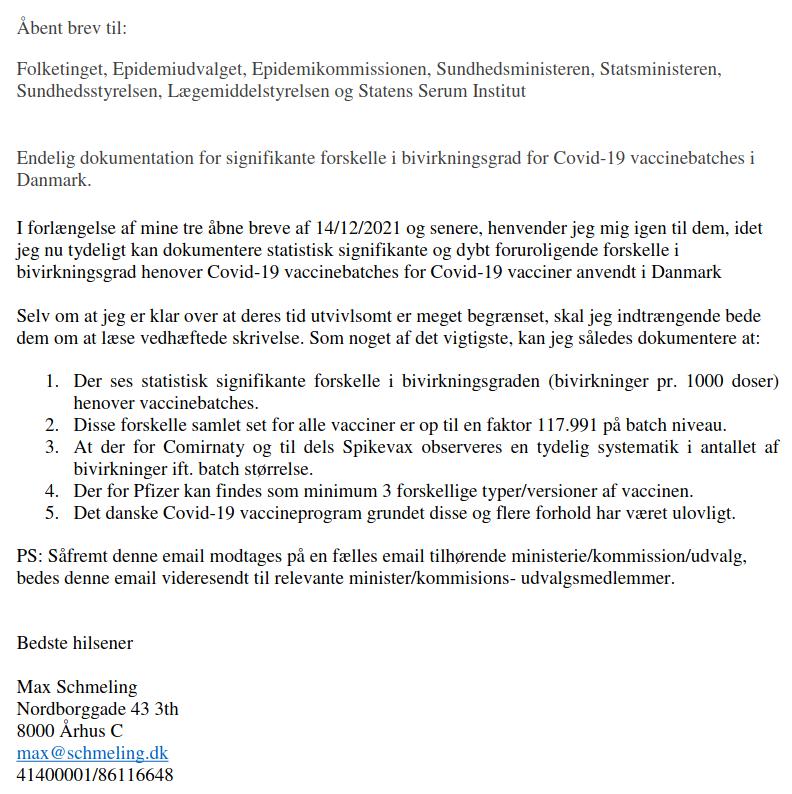 Åbent brev til:

Folketinget, Epidemiudvalget, Epidemikommissionen, Sundhedsministeren, Statsministeren, Sundhedsstyrelsen, Lægemiddelstyrelsen og Statens Serum Institut

Endelig dokumentation for signifikante forskelle i bivirkningsgrad for Covid-19 vaccinebatches i Danmark.

I forlængelse af mine tre åbne breve af 14/12/2021 og senere, henvender jeg mig igen til dem, idet jeg nu tydeligt kan dokumentere statistisk signifikante og dybt foruroligende forskelle i bivirkningsgrad henover Covid-19 vaccinebatches for Covid-19 vacciner anvendt i Danmark

Selv om at jeg er klar over at deres tid utvivlsomt er meget begrænset, skal jeg indtrængende bede dem om at læse vedhæftede skrivelse. Som noget af det vigtigste, kan jeg således dokumentere at:

1. Der ses statistisk signifikante forskelle i bivirkningsgraden (bivirkninger pr. 1000 doser) henover vaccinebatches.
2. Disse forskelle samlet set for alle vacciner er op til en faktor 117.991 på batch niveau.
3. At der for Comirnaty og til dels Spikevax observeres en tydelig systematik i antallet af bivirkninger ift. batch størrelse.
4. Der for Pfizer kan findes som minimum 3 forskellige typer/versioner af vaccinen.
5. Det danske Covid-19 vaccineprogram grundet disse og flere forhold har været ulovligt.

PS: Såfremt denne email modtages på en fælles email tilhørende ministerie/kommission/udvalg, bedes denne email videresendt til relevante minister/kommisions- udvalgsmedlemmer.

Bedste hilsener

Max Schmeling
Nordborggade 43 3th
8000 Århus C
max@schmeling.dk
41400001/86116648